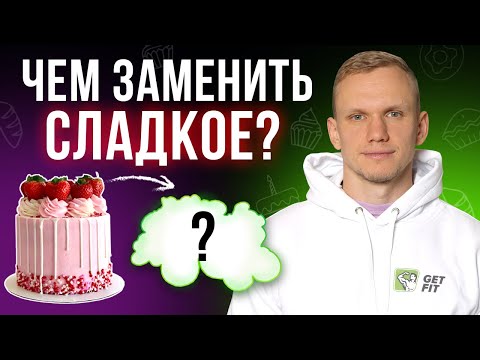 ЧЕМ ЗАМЕНИТЬ СЛАДКОЕ?

?

GET FIT